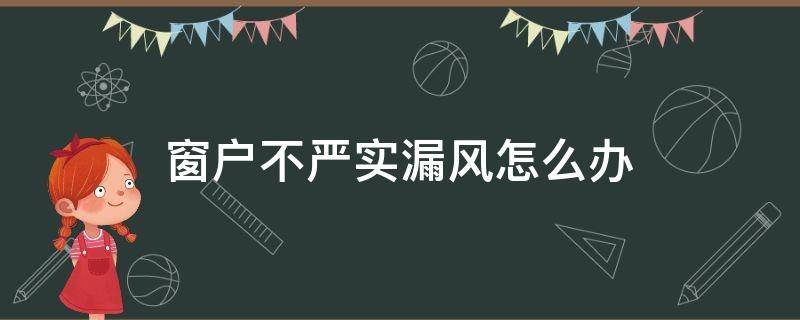 窗户不严实漏风怎么办